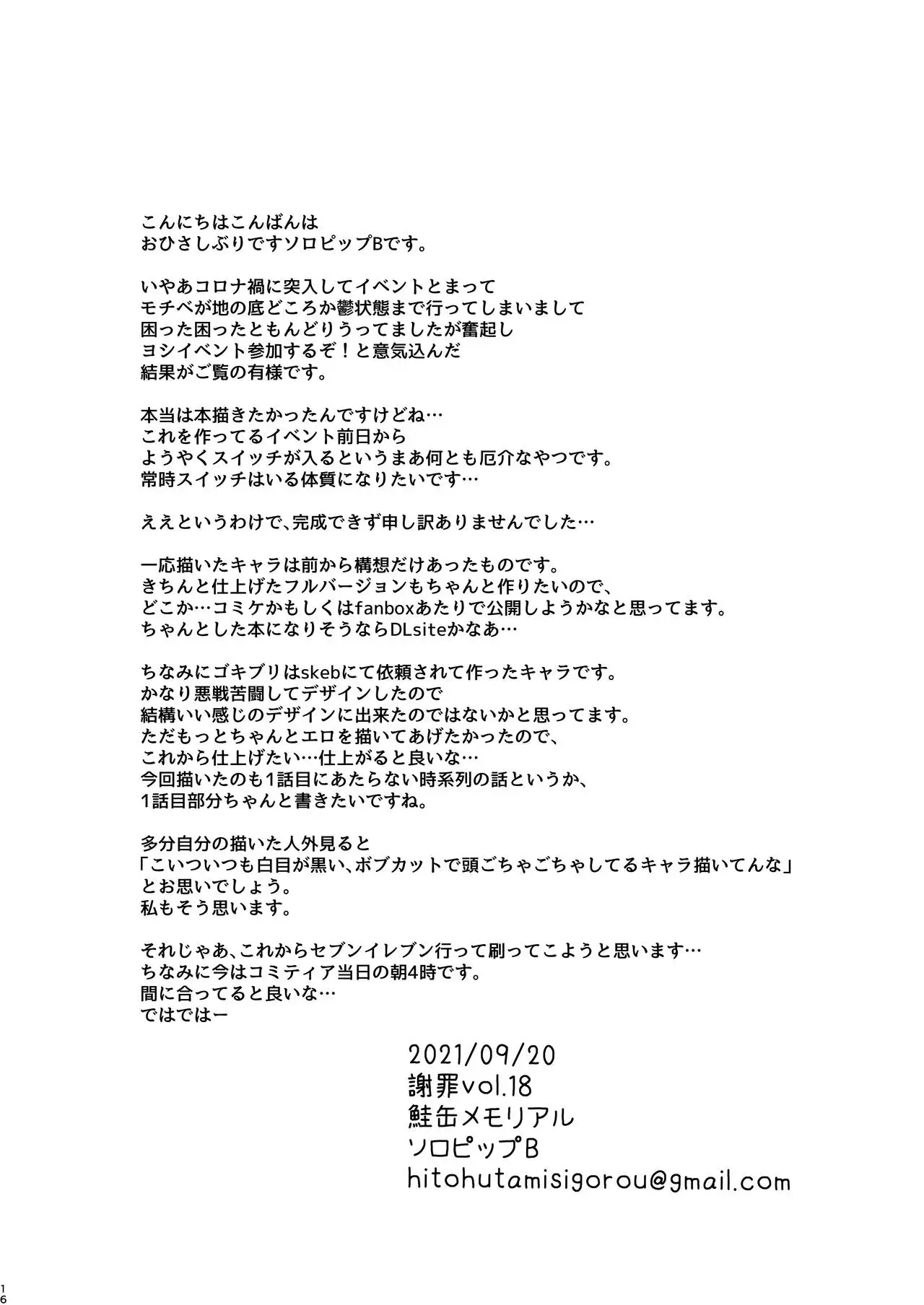 こんにちはこんばんは
おひさしぶりですソロピップBです。

いやあコロナ禍に突入してイベントとまって
モチベが地の底どころか鬱状態まで行ってしまいまして
困った困ったともんどりうってましたが奮起し
ヨシイベント参加するぞ！と意気込んだ
結果がご覧の有様です。

本当は本描きたかったんですけどね…
これを作ってるイベント前日から
ようやくスイッチが入るというまあ何とも厄介なやつです。
常時スイッチはいる体質になりたいです…

ええというわけで、完成できず申し訳ありませんでした…

一応描いたキャラは前から構想だけあったものです。
きちんと仕上げたフルバージョンもちゃんと作りたいので、
どこか…コミケかもしくはfanboxあたりで公開しようかなと思ってます。
ちゃんとした本になりそうならDLsiteかなあ…

ちなみにゴキブリはskebにて依頼されて作ったキャラです。
かなり悪戦苦闘してデザインしたので
結構いい感じのデザインに出来たのではないかと思ってます。
ただもっとちゃんとエロを描いてあげたかったので、
これから仕上げたい…仕上がると良いな…
今回描いたのも1話目にあたらない時系列の話というか、
1話目部分ちゃんと書きたいですね。

多分自分の描いた人外見ると
「こいついつも白目が黒い、ボブカットで頭ごちゃごちゃしてるキャラ描いてんな」
とお思いでしょう。
私もそう思います。

それじゃあ、これからセブンイレブン行って刷ってこようと思います…
ちなみに今はコミティア当日の朝4時です。
間に合ってると良いな…
ではではー

2021/09/20
謝罪vol.18
鮭缶メモリアル
ソロピップB
hitohutamisigorou@gmail.com

16